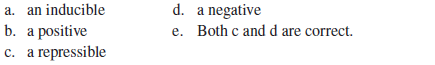 a. an inducible
b. a positive
c. a repressible
d. a negative
e. Both c and d are correct.